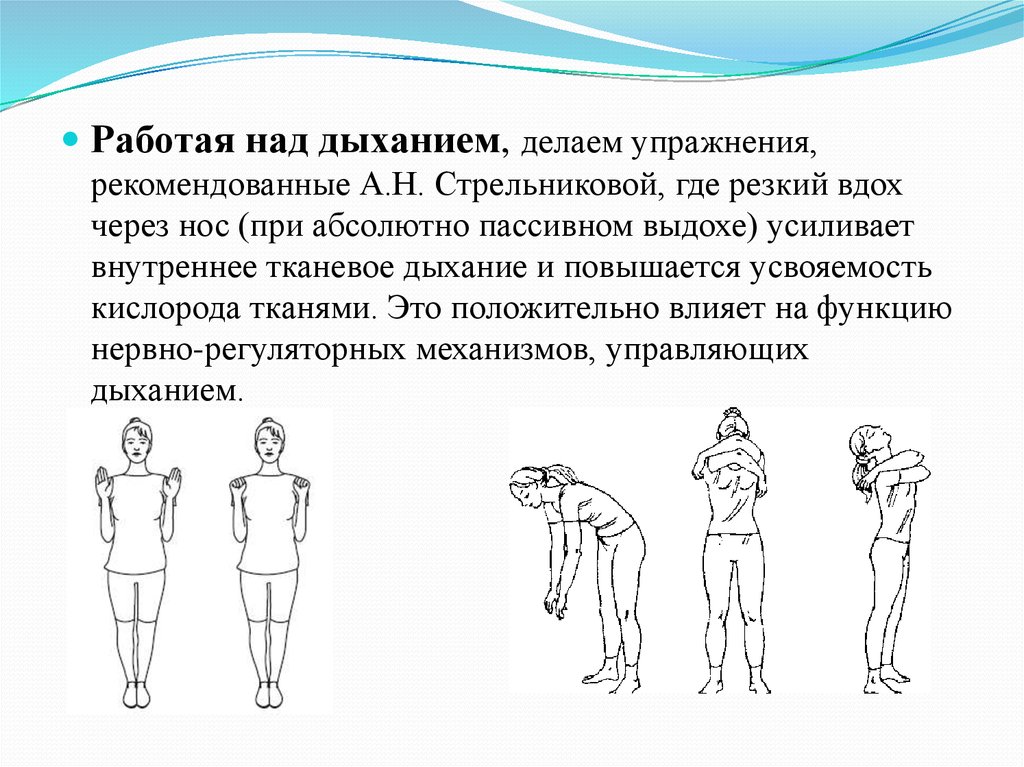 Работая над дыханием, делаем упражнения, рекомендованные А.Н. Стрельниковой, где резкий вдох через нос (при абсолютно пассивном выдохе) усиливает внутреннее тканевое дыхание и повышается усвояемость кислорода тканями. Это положительно влияет на функцию нервно-регуляторных механизмов, управляющих дыханием.